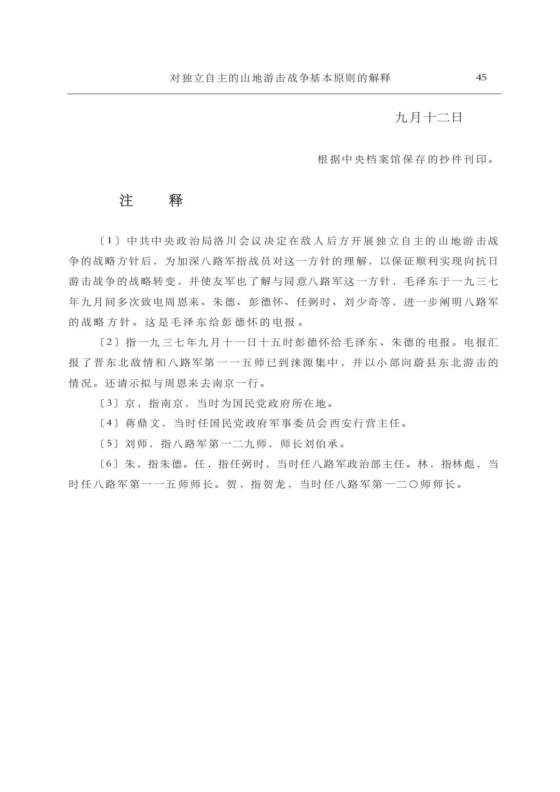 对独立自主的山地游击战争基本原则的解释　45

九月十二日

根据中央档案馆保存的抄件刊印。

注　释

〔1〕中共中央政治局洛川会议决定在敌人后方开展独立自主的山地游击战争的战略方针后，为加深八路军指战员对这一方针的理解，以保证顺利实现向抗日游击战争的战略转变，并使友军也了解与同意八路军这一方针，毛泽东于一九三七年九月间多次致电周恩来、朱德、彭德怀、任弼时、刘少奇等，进一步阐明八路军的战略方针。这是毛泽东给彭德怀的电报。

〔2〕指一九三七年九月十一日十五时彭德怀给毛泽东、朱德的电报。电报汇报了晋东北敌情和八路军第一一五师已到涞源集中，并以小部向蔚县东北游击的情况。还请示拟与周恩来去南京一行。

〔3〕京，指南京，当时为国民党政府所在地。

〔4〕蒋鼎文，当时任国民党政府军事委员会西安行营主任。

〔5〕刘师，指八路军第一二九师，师长刘伯承。

〔6〕朱，指朱德。任，指任弼时，当时任八路军政治部主任。林，指林彪，当时任八路军第一一五师师长。贺，指贺龙，当时任八路军第一二〇师师长。